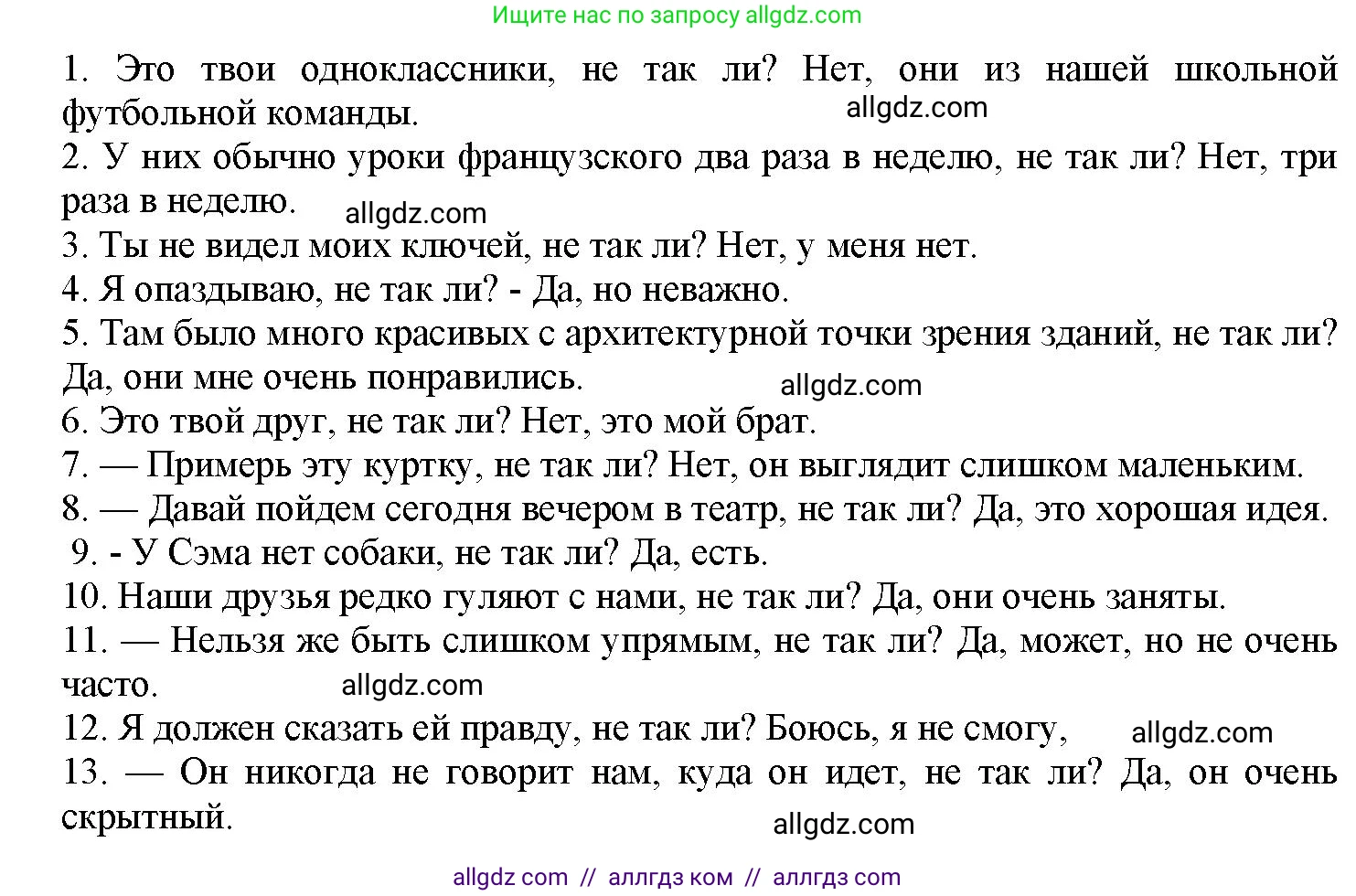 Ищите нас по запросу allgdz.com

1. Это твои одноклассники, не так ли? Нет, они из нашей школьной футбольной команды.
allgdz.com
2. У них обычно уроки французского два раза в неделю, не так ли? Нет, три раза в неделю.
allgdz.com
3. Ты не видел моих ключей, не так ли? Нет, у меня нет.
4. Я опаздываю, не так ли? - Да, но неважно.
5. Там было много красивых с архитектурной точки зрения зданий, не так ли? Да, они мне очень понравились.
allgdz.com
6. Это твой друг, не так ли? Нет, это мой брат.
7. — Примерь эту куртку, не так ли? Нет, он выглядит слишком маленьким.
8. — Давай пойдем сегодня вечером в театр, не так ли? Да, это хорошая идея.
9. - У Сэма нет собаки, не так ли? Да, есть.
10. Наши друзья редко гуляют с нами, не так ли? Да, они очень заняты.
11. — Нельзя же быть слишком упрямым, не так ли? Да, может, но не очень часто.
allgdz.com
12. Я должен сказать ей правду, не так ли? Боюсь, я не смогу,
allgdz.com
13. — Он никогда не говорит нам, куда он идет, не так ли? Да, он очень скрытный.
allgdz.com

allgdz com // аллгдз ком // аллгдз com